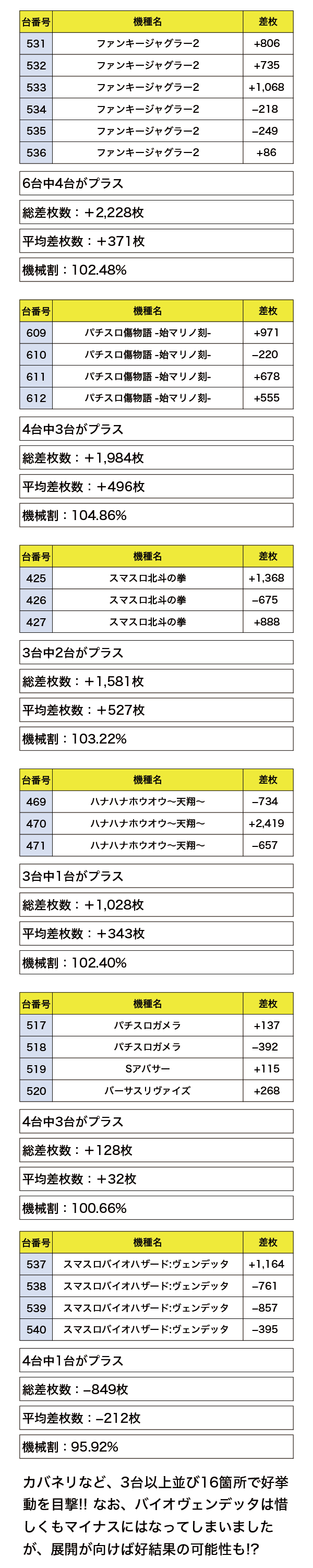 | 台番号 | 機種名 | 差枚 |
|---|---|---|
| 531 | ファンキージャグラー2 | +806 |
| 532 | ファンキージャグラー2 | +735 |
| 533 | ファンキージャグラー2 | +1,068 |
| 534 | ファンキージャグラー2 | −218 |
| 535 | ファンキージャグラー2 | −249 |
| 536 | ファンキージャグラー2 | +86 |

6台中4台がプラス

総差枚数：＋2,228枚

平均差枚数：＋371枚

機械割：102.48%

| 台番号 | 機種名 | 差枚 |
|---|---|---|
| 609 | パチスロ傷物語 -始マリノ刻- | +971 |
| 610 | パチスロ傷物語 -始マリノ刻- | −220 |
| 611 | パチスロ傷物語 -始マリノ刻- | +678 |
| 612 | パチスロ傷物語 -始マリノ刻- | +555 |

4台中3台がプラス

総差枚数：＋1,984枚

平均差枚数：＋496枚

機械割：104.86%

| 台番号 | 機種名 | 差枚 |
|---|---|---|
| 425 | スマスロ北斗の拳 | +1,368 |
| 426 | スマスロ北斗の拳 | −675 |
| 427 | スマスロ北斗の拳 | +888 |

3台中2台がプラス

総差枚数：＋1,581枚

平均差枚数：＋527枚

機械割：103.22%

| 台番号 | 機種名 | 差枚 |
|---|---|---|
| 469 | ハナハナホウオウ〜天翔〜 | −734 |
| 470 | ハナハナホウオウ〜天翔〜 | +2,419 |
| 471 | ハナハナホウオウ〜天翔〜 | −657 |

3台中1台がプラス

総差枚数：＋1,028枚

平均差枚数：＋343枚

機械割：102.40%

| 台番号 | 機種名 | 差枚 |
|---|---|---|
| 517 | パチスロガメラ | +137 |
| 518 | パチスロガメラ | −392 |
| 519 | Sアバサー | +115 |
| 520 | バーサスリヴァイズ | +268 |

4台中3台がプラス

総差枚数：＋128枚

平均差枚数：＋32枚

機械割：100.66%

| 台番号 | 機種名 | 差枚 |
|---|---|---|
| 537 | スマスロバイオハザード:ヴェンデッタ | +1,164 |
| 538 | スマスロバイオハザード:ヴェンデッタ | −761 |
| 539 | スマスロバイオハザード:ヴェンデッタ | −857 |
| 540 | スマスロバイオハザード:ヴェンデッタ | −395 |

4台中1台がプラス

総差枚数：−849枚

平均差枚数：−212枚

機械割：95.92%

カバネリなど、3台以上並び16箇所で好挙動を目撃!! なお、バイオヴェンデッタは惜しくもマイナスにはなってしまいましたが、展開が向けば好結果の可能性も!?